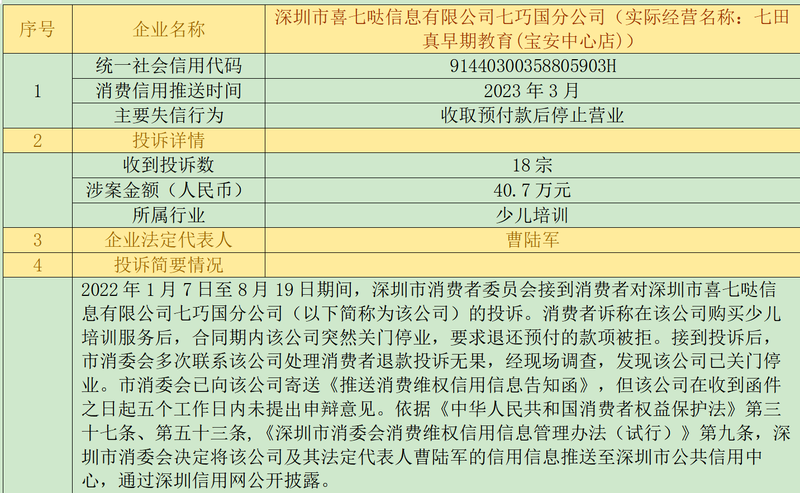 | 序号 | 企业名称 | 深圳市喜七哒信息有限公司七巧国分公司（实际经营名称：七田真早期教育(宝安中心店)） |
|---|---|---|
| 1 | 统一社会信用代码 | 91440300358805903H |
| | 消费信用推送时间 | 2023 年 3 月 |
| | 主要失信行为 | 收取预付款后停止营业 |
| 2 | 投诉详情 | |
| | 收到投诉数 | 18 宗 |
| | 涉案金额（人民币） | 40.7 万元 |
| | 所属行业 | 少儿培训 |
| 3 | 企业法定代表人 | 曹陆军 |
| 4 | 投诉简要情况 | |

2022 年 1 月 7 日至 8 月 19 日期间，深圳市消费者委员会接到消费者对深圳市喜七哒信息有限公司七巧国分公司（以下简称为该公司）的投诉。消费者诉称在该公司购买少儿培训服务后，合同期内该公司突然关门停业，要求退还预付的款项被拒。接到投诉后，市消委会多次联系该公司处理消费者退款投诉无果，经现场调查，发现该公司已关门停业。市消委会已向该公司寄送《推送消费维权信用信息告知函》，但该公司在收到函件之日起五个工作日内未提出申辩意见。依据《中华人民共和国消费者权益保护法》第三十七条、第五十三条，《深圳市消委会消费维权信用信息管理办法（试行）》第九条，深圳市消委会决定将该公司及其法定代表人曹陆军的信用信息推送至深圳市公共信用中心，通过深圳信用网公开披露。